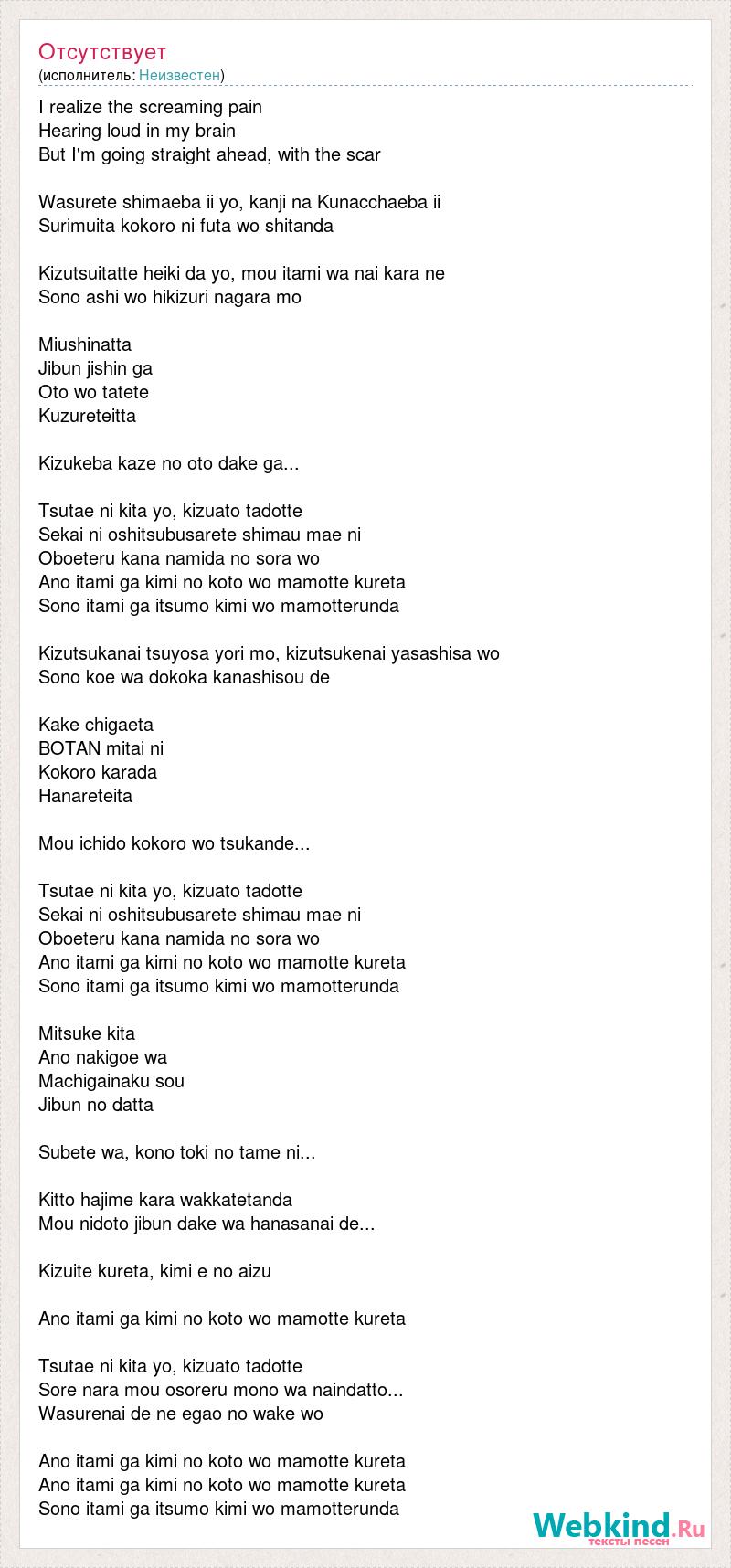 Отсутствует
(исполнитель: Неизвестен)

I realize the screaming pain
Hearing loud in my brain
But I'm going straight ahead, with the scar

Wasurete shimaeba ii yo, kanji na Kunacchaeba ii
Surimuita kokoro ni futa wo shitanda

Kizutsuitatte heiki da yo, mou itami wa nai kara ne
Sono ashi wo hikizuri nagara mo

Miushinatta
Jibun jishin ga
Oto wo tatete
Kuzureteitta

Kizukeba kaze no oto dake ga...

Tsutae ni kita yo, kizuato tadotte
Sekai ni oshitsubusarete shimau mae ni
Oboeteru kana namida no sora wo
Ano itami ga kimi no koto wo mamotte kureta
Sono itami ga itsumo kimi wo mamotterunda

Kizutsukanai tsuyosa yori mo, kizutsukenai yasashisa wo
Sono koe wa dokoka kanashisou de

Kake chigaeta
BOTAN mitai ni
Kokoro karada
Hanareteita

Mou ichido kokoro wo tsukande...

Tsutae ni kita yo, kizuato tadotte
Sekai ni oshitsubusarete shimau mae ni
Oboeteru kana namida no sora wo
Ano itami ga kimi no koto wo mamotte kureta
Sono itami ga itsumo kimi wo mamotterunda

Mitsuke kita
Ano nakigoe wa
Machigainaku sou
Jibun no datta

Subete wa, kono toki no tame ni...

Kitto hajime kara wakkatetanda
Mou nidoto jibun dake wa hanasanai de...

Kizuite kureta, kimi e no aizu

Ano itami ga kimi no koto wo mamotte kureta

Tsutae ni kita yo, kizuato tadotte
Sore nara mou osoreru mono wa naindatto...
Wasurenai de ne egao no wake wo

Ano itami ga kimi no koto wo mamotte kureta
Ano itami ga kimi no koto wo mamotte kureta
Sono itami ga itsumo kimi wo mamotterunda

Webkind.Ru
тексты песен